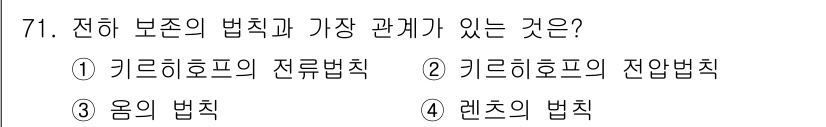 71. 전하 보존의 법칙과 가장 관계가 있는 것은?

① 키르히호프의 전류법칙 ② 키르히호프의 전압법칙

③ 옴의 법칙 ④ 렌츠의 법칙